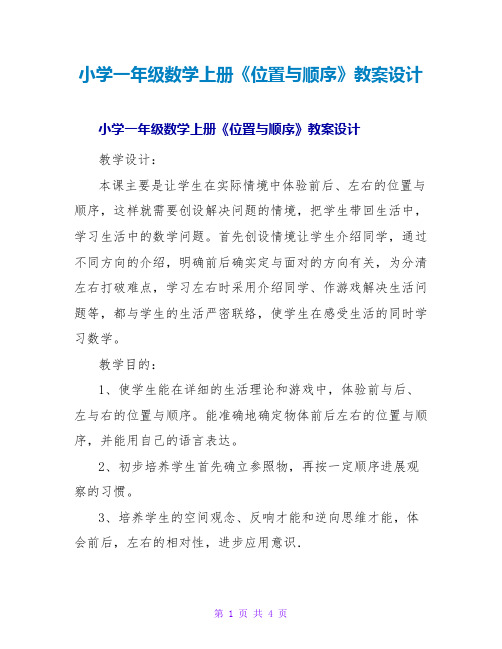 小学一年级数学上册《位置与顺序》教案设计

小学一年级数学上册《位置与顺序》教案设计

教学设计：

本课主要是让学生在实际情境中体验前后、左右的位置与顺序，这样就需要创设解决问题的情境，把学生带回生活中，学习生活中的数学问题。首先创设情境让学生介绍同学，通过不同方向的介绍，明确前后确实定与面对的方向有关，为分清左右打破难点，学习左右时采用介绍同学、作游戏解决生活问题等，都与学生的生活严密联络，使学生在感受生活的同时学习数学。

教学目的：

1、使学生能在详细的生活理论和游戏中，体验前与后、左与右的位置与顺序。能准确地确定物体前后左右的位置与顺序，并能用自己的语言表达。

2、初步培养学生首先确立参照物，再按一定顺序进展观察的习惯。

3、培养学生的空间观念、反响才能和逆向思维才能，体会前后，左右的相对性，进步应用意识.

第 1 页 共 4 页